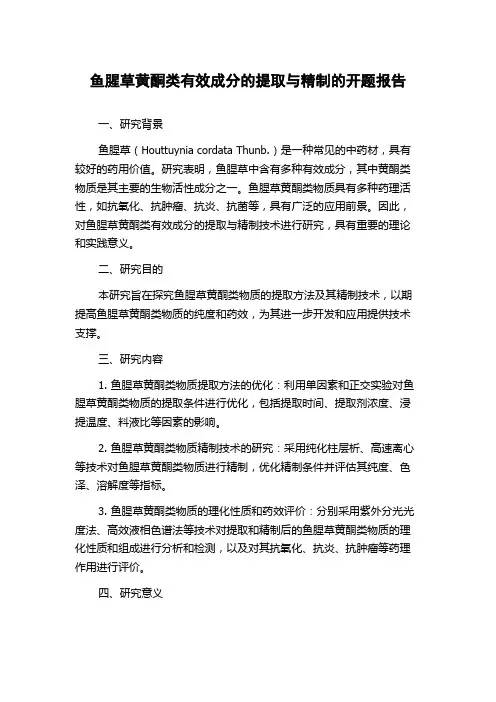 鱼腥草黄酮类有效成分的提取与精制的开题报告

一、研究背景

鱼腥草（Houttuynia cordata Thunb.）是一种常见的中药材，具有较好的药用价值。研究表明，鱼腥草中含有多种有效成分，其中黄酮类物质是其主要的生物活性成分之一。鱼腥草黄酮类物质具有多种药理活性，如抗氧化、抗肿瘤、抗炎、抗菌等，具有广泛的应用前景。因此，对鱼腥草黄酮类有效成分的提取与精制技术进行研究，具有重要的理论和实践意义。

二、研究目的

本研究旨在探究鱼腥草黄酮类物质的提取方法及其精制技术，以期提高鱼腥草黄酮类物质的纯度和药效，为其进一步开发和应用提供技术支撑。

三、研究内容

1. 鱼腥草黄酮类物质提取方法的优化：利用单因素和正交实验对鱼腥草黄酮类物质的提取条件进行优化，包括提取时间、提取剂浓度、浸提温度、料液比等因素的影响。

2. 鱼腥草黄酮类物质精制技术的研究：采用纯化柱层析、高速离心等技术对鱼腥草黄酮类物质进行精制，优化精制条件并评估其纯度、色泽、溶解度等指标。

3. 鱼腥草黄酮类物质的理化性质和药效评价：分别采用紫外分光光度法、高效液相色谱法等技术对提取和精制后的鱼腥草黄酮类物质的理化性质和组成进行分析和检测，以及对其抗氧化、抗炎、抗肿瘤等药理作用进行评价。

四、研究意义